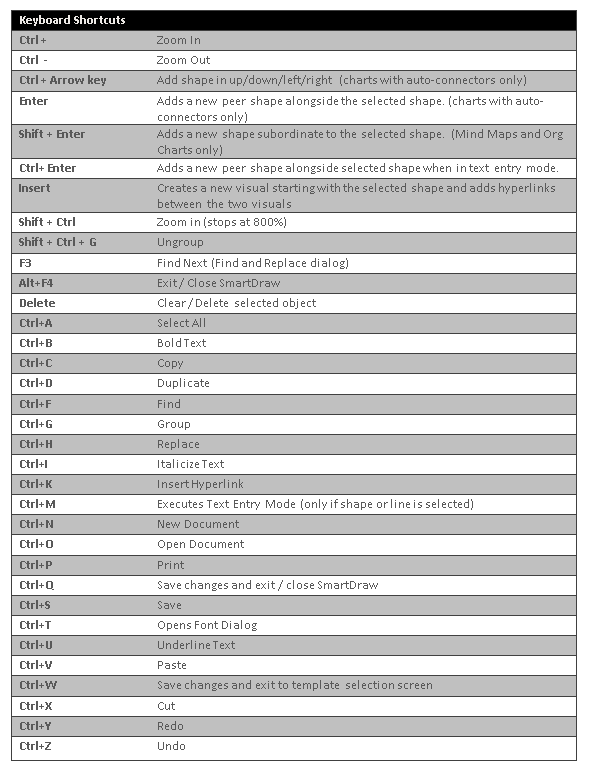 | Keyboard Shortcuts | |
|---|---|
| Ctrl + | Zoom In |
| Ctrl - | Zoom Out |
| Ctrl + Arrow key | Add shape in up/down/left/right (charts with auto-connectors only) |
| Enter | Adds a new peer shape alongside the selected shape. (charts with auto-connectors only) |
| Shift + Enter | Adds a new shape subordinate to the selected shape. (Mind Maps and Org Charts only) |
| Ctrl+ Enter | Adds a new peer shape alongside selected shape when in text entry mode. |
| Insert | Creates a new visual starting with the selected shape and adds hyperlinks between the two visuals |
| Shift + Ctrl | Zoom in (stops at 800%) |
| Shift + Ctrl + G | Ungroup |
| F3 | Find Next (Find and Replace dialog) |
| Alt+F4 | Exit / Close SmartDraw |
| Delete | Clear / Delete selected object |
| Ctrl+A | Select All |
| Ctrl+B | Bold Text |
| Ctrl+C | Copy |
| Ctrl+D | Duplicate |
| Ctrl+F | Find |
| Ctrl+G | Group |
| Ctrl+H | Replace |
| Ctrl+I | Italicize Text |
| Ctrl+K | Insert Hyperlink |
| Ctrl+M | Executes Text Entry Mode (only if shape or line is selected) |
| Ctrl+N | New Document |
| Ctrl+O | Open Document |
| Ctrl+P | Print |
| Ctrl+Q | Save changes and exit / close SmartDraw |
| Ctrl+S | Save |
| Ctrl+T | Opens Font Dialog |
| Ctrl+U | Underline Text |
| Ctrl+V | Paste |
| Ctrl+W | Save changes and exit to template selection screen |
| Ctrl+X | Cut |
| Ctrl+Y | Redo |
| Ctrl+Z | Undo |